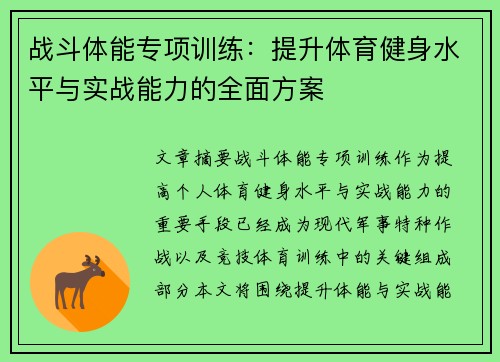 战斗体能专项训练：提升体育健身水平与实战能力的全面方案

文章摘要战斗体能专项训练作为提高个人体育健身水平与实战能力的重要手段已经成为现代军事特种作战以及竞技体育训练中的关键组成部分本文将围绕提升体能与实战能